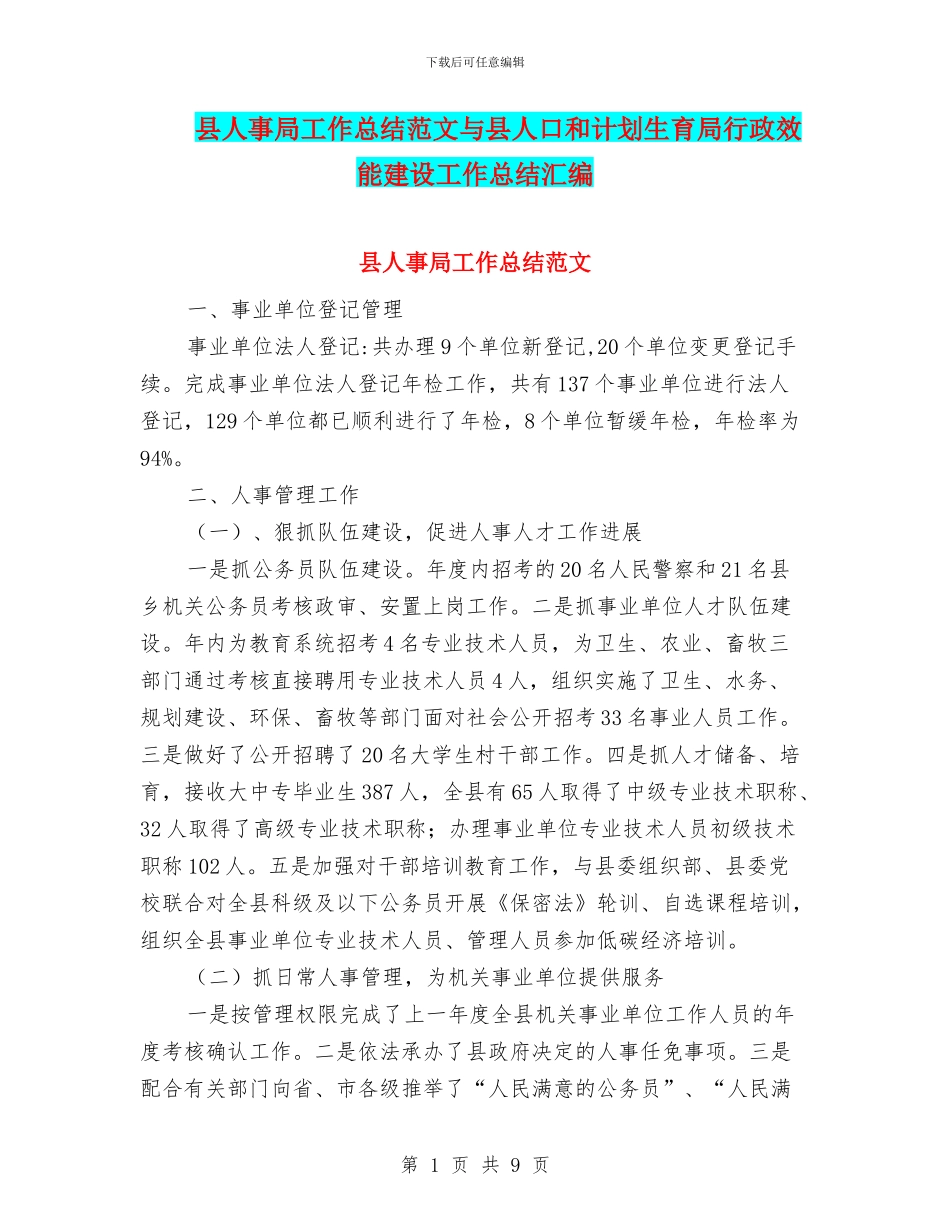 下载后可任意编辑

县人事局工作总结范文与县人口和计划生育局行政效能建设工作总结汇编

县人事局工作总结范文

一、事业单位登记管理

事业单位法人登记:共办理9个单位新登记,20个单位变更登记手续。完成事业单位法人登记年检工作，共有137个事业单位进行法人登记，129个单位都已顺利进行了年检，8个单位暂缓年检，年检率为94%。

二、人事管理工作

（一）、狠抓队伍建设，促进人事人才工作进展

一是抓公务员队伍建设。年度内招考的20名人民警察和21名县乡机关公务员考核政审、安置上岗工作。二是抓事业单位人才队伍建设。年内为教育系统招考4名专业技术人员，为卫生、农业、畜牧三部门通过考核直接聘用专业技术人员4人，组织实施了卫生、水务、规划建设、环保、畜牧等部门面对社会公开招考33名事业人员工作。三是做好了公开招聘了20名大学生村干部工作。四是抓人才储备、培育，接收大中专毕业生387人，全县有65人取得了中级专业技术职称、32人取得了高级专业技术职称；办理事业单位专业技术人员初级技术职称102人。五是加强对干部培训教育工作，与县委组织部、县委党校联合对全县科级及以下公务员开展《保密法》轮训、自选课程培训，组织全县事业单位专业技术人员、管理人员参加低碳经济培训。

（二）抓日常人事管理，为机关事业单位提供服务

一是按管理权限完成了上一年度全县机关事业单位工作人员的年度考核确认工作。二是依法承办了县政府决定的人事任免事项。三是配合有关部门向省、市各级推举了“人民满意的公务员”、“人民满

第 1 页 共 9 页